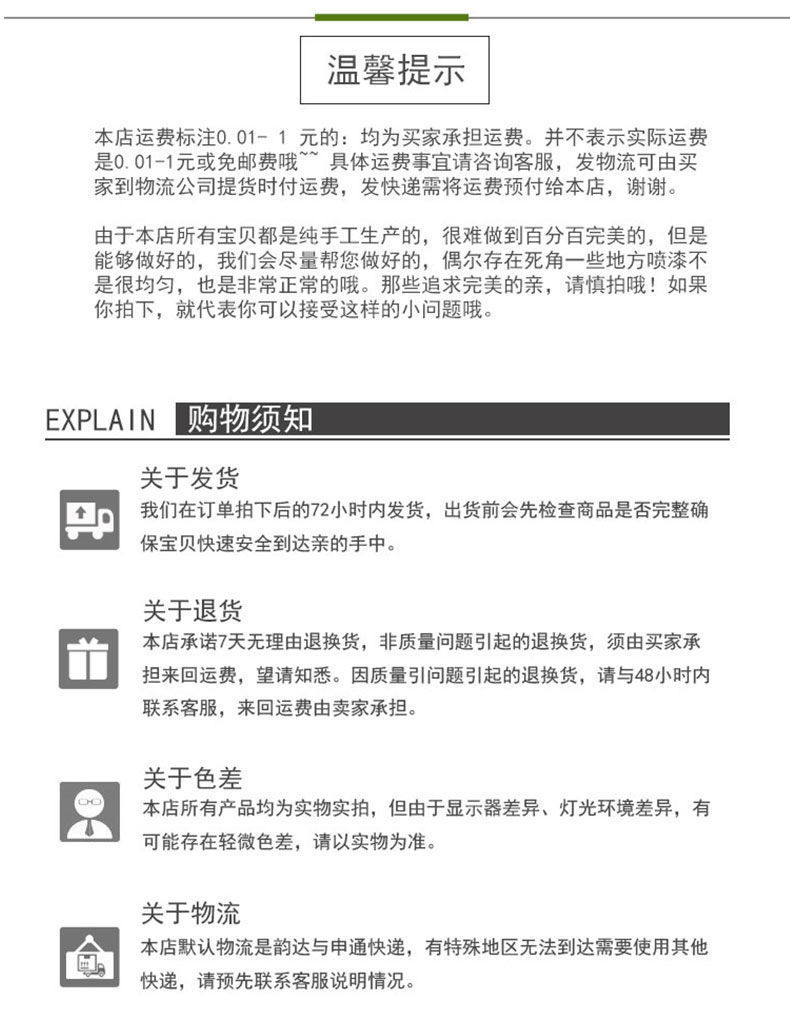 温馨提示

本店运费标注0.01- 1 元的：均为买家承担运费。并不表示实际运费是0.01-1元或免邮费哦~~ 具体运费事宜请咨询客服，发物流可由买家到物流公司提货时付运费，发快递需将运费预付给本店，谢谢。

由于本店所有宝贝都是纯手工生产的，很难做到百分百完美的，但是能够做好的，我们会尽量帮您做好的，偶尔存在死角一些地方喷漆不是很均匀，也是非常正常的哦。那些追求完美的亲，请慎拍哦！如果你拍下，就代表你可以接受这样的小问题哦。

EXPLAIN 购物须知

关于发货
我们在订单拍下后的72小时内发货，出货前会先检查商品是否完整确保宝贝快速安全到达亲的手中。

关于退货
本店承诺7天无理由退换货，非质量问题引起的退换货，须由买家承担来回运费，望请知悉。因质量引问题引起的退换货，请与48小时内联系客服，来回运费由卖家承担。

关于色差
本店所有产品均为实物实拍，但由于显示器差异、灯光环境差异，有可能存在轻微色差，请以实物为准。

关于物流
本店默认物流是韵达与申通快递，有特殊地区无法到达需要使用其他快递，请预先联系客服说明情况。